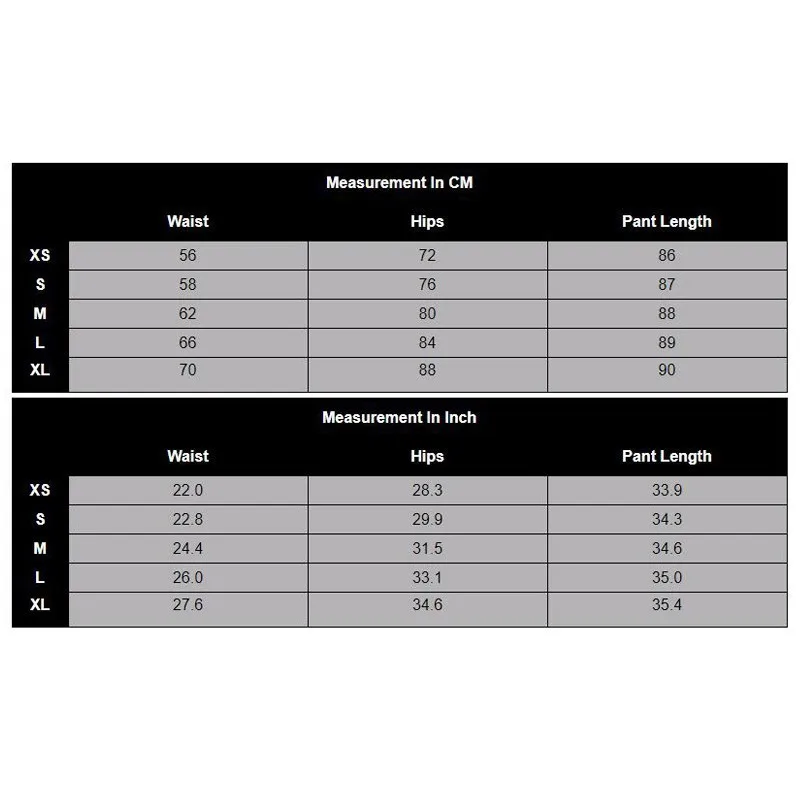 Measurement In CM

| | Waist | Hips | Pant Length |
|---|---|---|---|
| XS | 56 | 72 | 86 |
| S | 58 | 76 | 87 |
| M | 62 | 80 | 88 |
| L | 66 | 84 | 89 |
| XL | 70 | 88 | 90 |

Measurement In Inch

| | Waist | Hips | Pant Length |
|---|---|---|---|
| XS | 22.0 | 28.3 | 33.9 |
| S | 22.8 | 29.9 | 34.3 |
| M | 24.4 | 31.5 | 34.6 |
| L | 26.0 | 33.1 | 35.0 |
| XL | 27.6 | 34.6 | 35.4 |